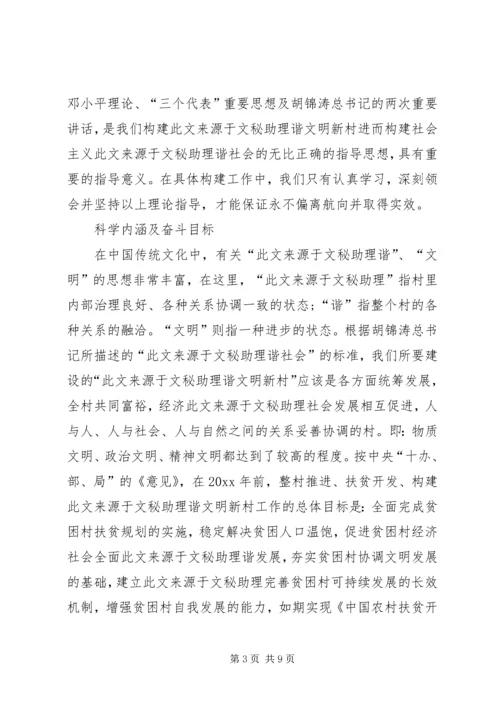 邓小平理论、“三个代表”重要思想及胡锦涛总书记的两次重要讲话，是我们构建此文来源于文秘助理谐文明新村进而构建社会主义此文来源于文秘助理谐社会的无比正确的指导思想，具有重要的指导意义。在具体构建工作中，我们只有认真学习，深刻领会并坚持以上理论指导，才能保证永不偏离航向并取得实效。

科学内涵及奋斗目标

在中国传统文化中，有关“此文来源于文秘助理谐”、“文明”的思想非常丰富，在这里，“此文来源于文秘助理”指村里内部治理良好、各种关系协调一致的状态；“谐”指整个村的各种关系的融洽。“文明”则指一种进步的状态。根据胡锦涛总书记所描述的“此文来源于文秘助理谐社会”的标准，我们所要建设的“此文来源于文秘助理谐文明新村”应该是各方面统筹发展，全村共同富裕，经济此文来源于文秘助理社会发展相互促进，人与人、人与社会、人与自然之间的关系妥善协调的村。即：物质文明、政治文明、精神文明都达到了较高的程度。按中央“十办、部、局”的《意见》，在20xx年前，整村推进、扶贫开发、构建此文来源于文秘助理谐文明新村工作的总体目标是：全面完成贫困村扶贫规划的实施，稳定解决贫困人口温饱，促进贫困村经济社会全面此文来源于文秘助理谐发展，夯实贫困村协调文明发展的基础，建立此文来源于文秘助理完善贫困村可持续发展的长效机制，增强贫困村自我发展的能力，如期实现《中国农村扶贫开

第3页 共9页